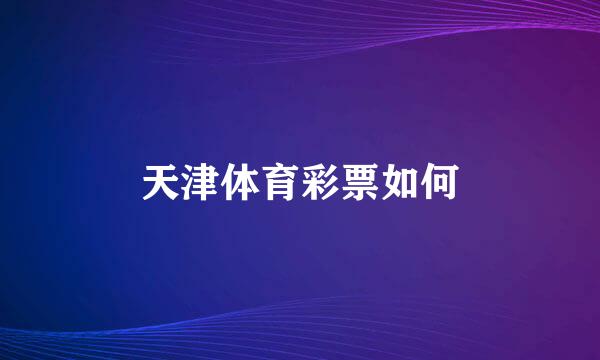 天津体育彩票如何